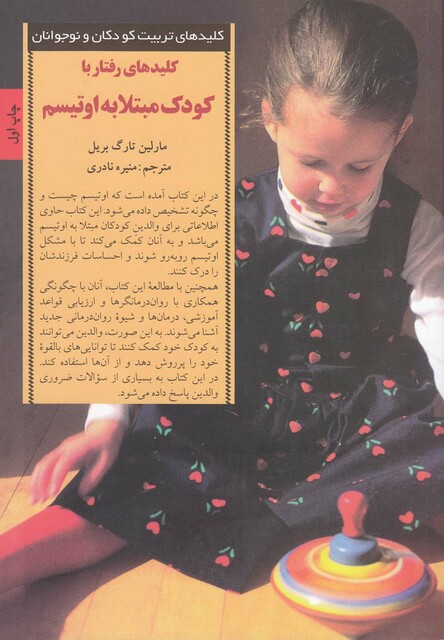 کلیدهای تربیت کودکان و نوجوانان

چاپ اول

کلیدهای رفتار با
کودک مبتلا به اوتیسم

مارلین تارگ بریل
مترجم: منیره نادری

در این کتاب آمده است که اوتیسم چیست و چگونه تشخیص داده می‌شود. این کتاب حاوی اطلاعاتی برای والدین کودکان مبتلا به اوتیسم می‌باشد و به آنان کمک می‌کند تا با مشکل اوتیسم روبه‌رو شوند و احساسات فرزندشان را درک کنند.
همچنین با مطالعهٔ این کتاب، آنان با چگونگی همکاری با روان‌درمانگرها و ارزیابی قواعد آموزشی، درمان‌ها و شیوهٔ روان‌درمانی جدید آشنا می‌شوند. به این صورت، والدین می‌توانند به کودک خود کمک کنند تا توانایی‌های بالقوهٔ خود را پرورش دهد و از آن‌ها استفاده کند. در این کتاب به بسیاری از سؤالات ضروری والدین پاسخ داده می‌شود.